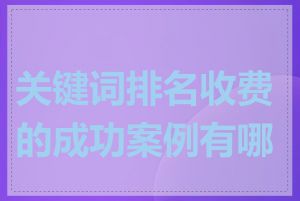 关键词排名收费的成功案例有哪